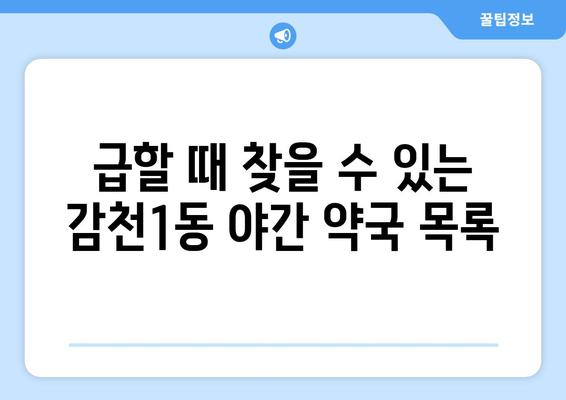 꿀팁정보

급할 때 찾을 수 있는 감천1동 야간 약국 목록